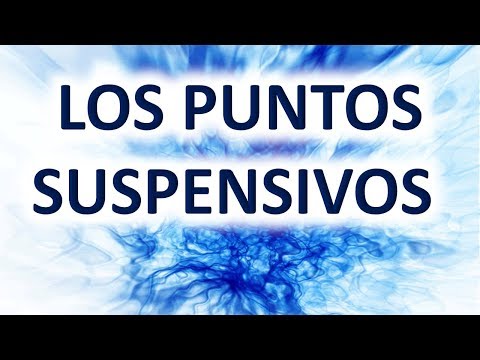 LOS PUNTOS SUSPENSIVOS